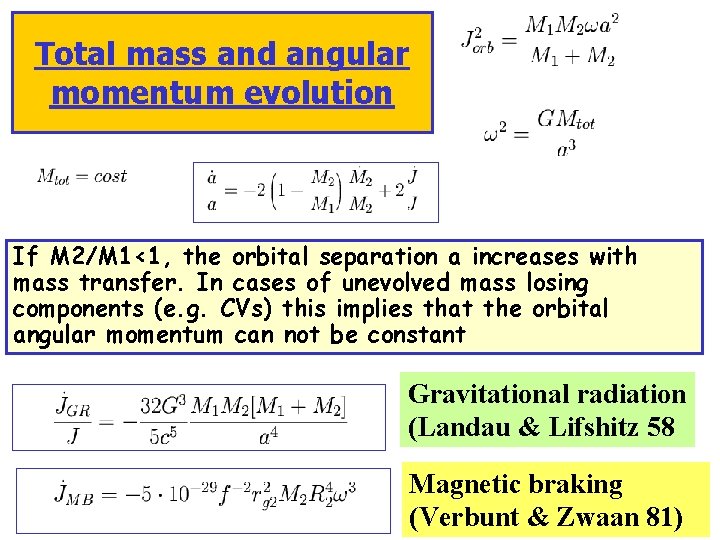 Total mass and angular momentum evolution

$J_{orb}^2 = \frac{M_1 M_2 \omega a^2}{M_1 + M_2}$

$\omega^2 = \frac{G M_{tot}}{a^3}$

$M_{tot} = cost$

$\frac{\dot{a}}{a} = -2\left(1 - \frac{M_2}{M_1}\right)\frac{\dot{M}_2}{M_2} + 2\frac{\dot{J}}{J}$

If M2/M1<1, the orbital separation a increases with mass transfer. In cases of unevolved mass losing components (e.g. CVs) this implies that the orbital angular momentum can not be constant

$\frac{\dot{J}_{GR}}{J} = -\frac{32G^3}{5c^5}\frac{M_1 M_2 [M_1 + M_2]}{a^4}$

Gravitational radiation (Landau & Lifshitz 58

$\dot{J}_{MB} = -5 \cdot 10^{-29} f^{-2} r_{g2}^2 M_2 R_2^4 \omega^3$

Magnetic braking (Verbunt & Zwaan 81)